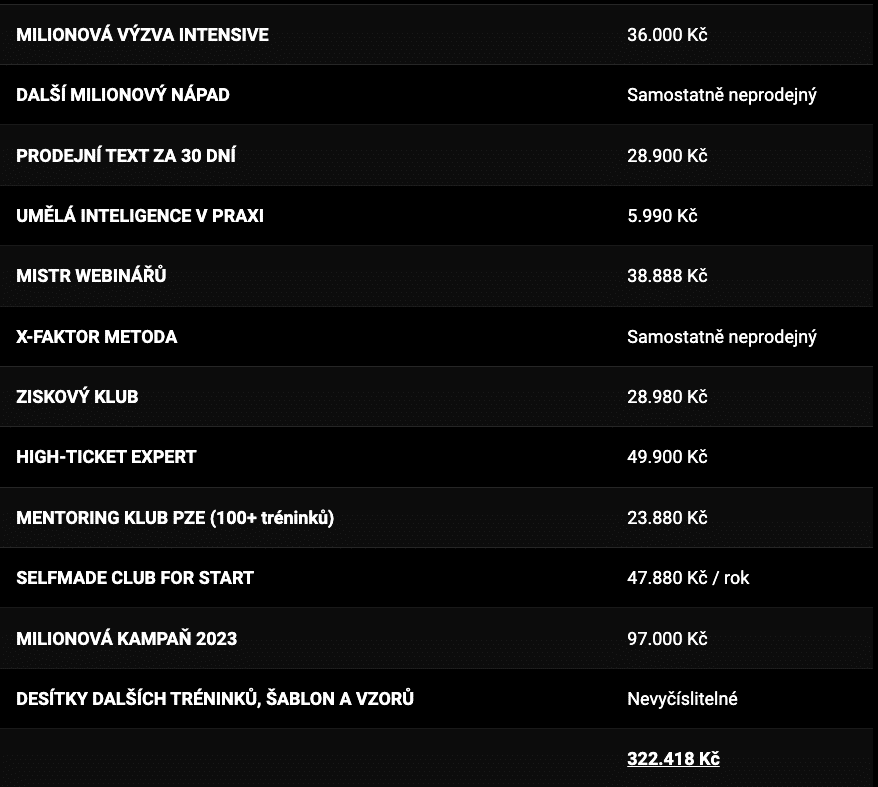 | | |
|---|---|
| MILIONOVÁ VÝZVA INTENSIVE | 36.000 Kč |
| DALŠÍ MILIONOVÝ NÁPAD | Samostatně neprodejný |
| PRODEJNÍ TEXT ZA 30 DNÍ | 28.900 Kč |
| UMĚLÁ INTELIGENCE V PRAXI | 5.990 Kč |
| MISTR WEBINÁŘŮ | 38.888 Kč |
| X-FAKTOR METODA | Samostatně neprodejný |
| ZISKOVÝ KLUB | 28.980 Kč |
| HIGH-TICKET EXPERT | 49.900 Kč |
| MENTORING KLUB PZE (100+ tréninků) | 23.880 Kč |
| SELFMADE CLUB FOR START | 47.880 Kč / rok |
| MILIONOVÁ KAMPAŇ 2023 | 97.000 Kč |
| DESÍTKY DALŠÍCH TRÉNINKŮ, ŠABLON A VZORŮ | Nevyčíslitelné |
| | 322.418 Kč |